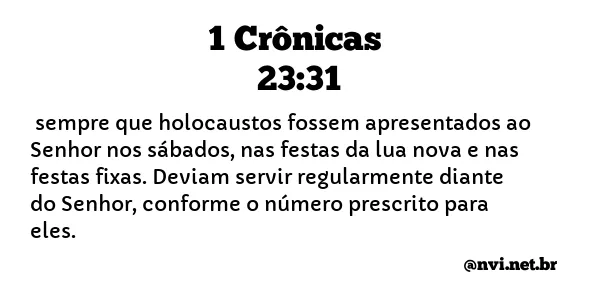 1 Crônicas
23:31

sempre que holocaustos fossem apresentados ao Senhor nos sábados, nas festas da lua nova e nas festas fixas. Deviam servir regularmente diante do Senhor, conforme o número prescrito para eles.

@nvi.net.br